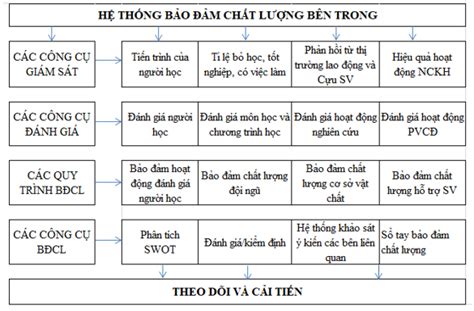 HỆ THỐNG BẢO ĐẢM CHẤT LƯỢNG BÊN TRONG

CÁC CÔNG CỤ GIÁM SÁT

Tiến trình của người học

Tỉ lệ bỏ học, tốt nghiệp, có việc làm

Phản hồi từ thị trường lao động và Cựu SV

Hiệu quả hoạt động NCKH

CÁC CÔNG CỤ ĐÁNH GIÁ

Đánh giá người học

Đánh giá môn học và chương trình học

Đánh giá hoạt động nghiên cứu

Đánh giá hoạt động PVCĐ

CÁC QUY TRÌNH BĐCL

Bảo đảm hoạt động đánh giá người học

Bảo đảm chất lượng đội ngũ

Bảo đảm chất lượng cơ sở vật chất

Bảo đảm chất lượng hỗ trợ SV

CÁC CÔNG CỤ BĐCL

Phân tích SWOT

Đánh giá/kiểm định

Hệ thống khảo sát ý kiến các bên liên quan

Sổ tay bảo đảm chất lượng

THEO DÕI VÀ CẢI TIẾN